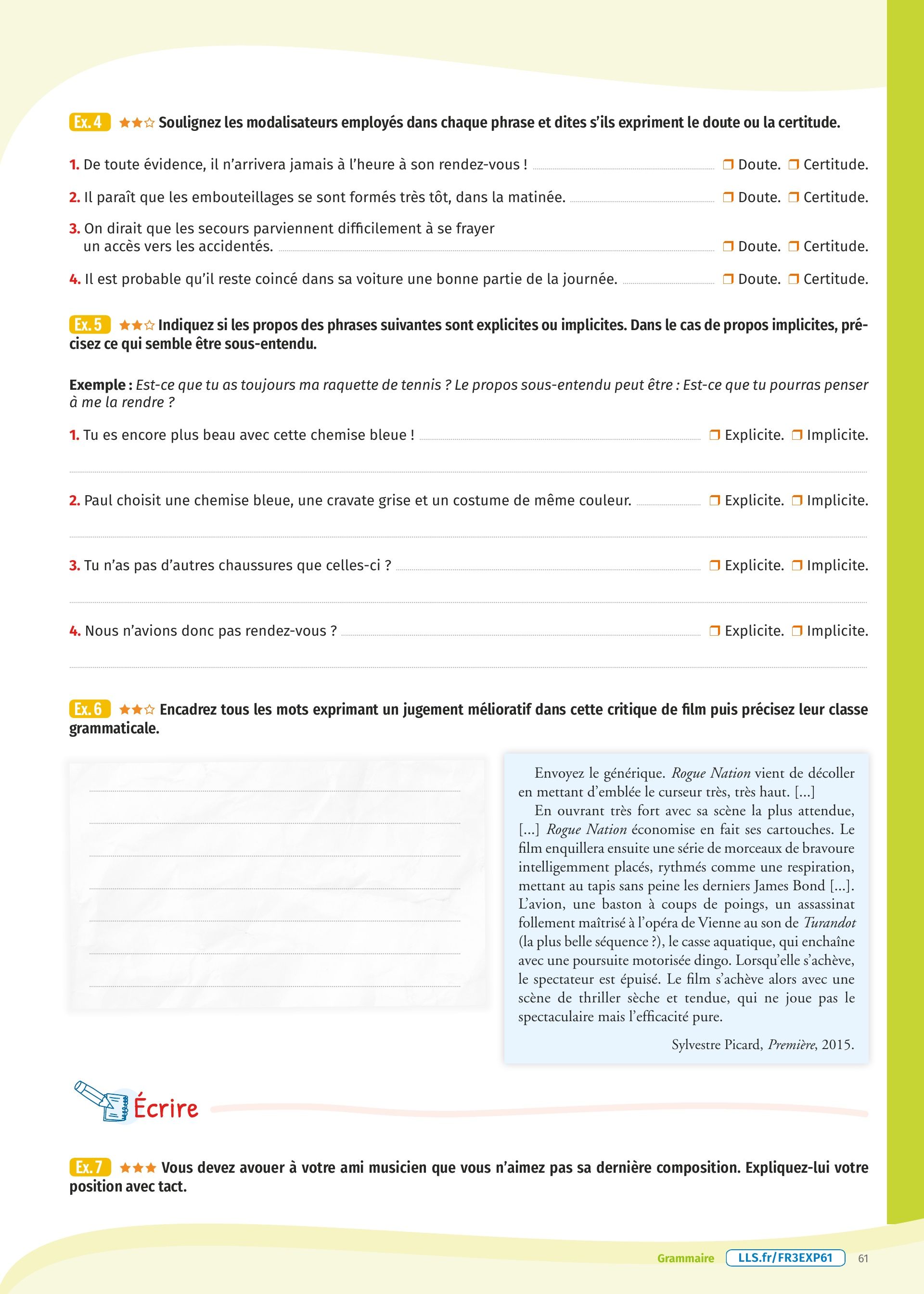 Ex. 4 ★★☆ Soulignez les modalisateurs employés dans chaque phrase et dites s'ils expriment le doute ou la certitude.

1. De toute évidence, il n'arrivera jamais à l'heure à son rendez-vous ! ❒ Doute. ❒ Certitude.

2. Il paraît que les embouteillages se sont formés très tôt, dans la matinée. ❒ Doute. ❒ Certitude.

3. On dirait que les secours parviennent difficilement à se frayer un accès vers les accidentés. ❒ Doute. ❒ Certitude.

4. Il est probable qu'il reste coincé dans sa voiture une bonne partie de la journée. ❒ Doute. ❒ Certitude.

Ex. 5 ★★☆ Indiquez si les propos des phrases suivantes sont explicites ou implicites. Dans le cas de propos implicites, précisez ce qui semble être sous-entendu.

Exemple : Est-ce que tu as toujours ma raquette de tennis ? Le propos sous-entendu peut être : Est-ce que tu pourras penser à me la rendre ?

1. Tu es encore plus beau avec cette chemise bleue ! ❒ Explicite. ❒ Implicite.

2. Paul choisit une chemise bleue, une cravate grise et un costume de même couleur. ❒ Explicite. ❒ Implicite.

3. Tu n'as pas d'autres chaussures que celles-ci ? ❒ Explicite. ❒ Implicite.

4. Nous n'avions donc pas rendez-vous ? ❒ Explicite. ❒ Implicite.

Ex. 6 ★★☆ Encadrez tous les mots exprimant un jugement mélioratif dans cette critique de film puis précisez leur classe grammaticale.

Envoyez le générique. Rogue Nation vient de décoller en mettant d'emblée le curseur très, très haut. [...]
En ouvrant très fort avec sa scène la plus attendue, [...] Rogue Nation économise en fait ses cartouches. Le film enquillera ensuite une série de morceaux de bravoure intelligemment placés, rythmés comme une respiration, mettant au tapis sans peine les derniers James Bond [...]. L'avion, une baston à coups de poings, un assassinat follement maîtrisé à l'opéra de Vienne au son de Turandot (la plus belle séquence ?), le casse aquatique, qui enchaîne avec une poursuite motorisée dingo. Lorsqu'elle s'achève, le spectateur est épuisé. Le film s'achève alors avec une scène de thriller sèche et tendue, qui ne joue pas le spectaculaire mais l'efficacité pure.

Sylvestre Picard, Première, 2015.

Écrire

Ex. 7 ★★★ Vous devez avouer à votre ami musicien que vous n'aimez pas sa dernière composition. Expliquez-lui votre position avec tact.

Grammaire LLS.fr/FR3EXP61 61